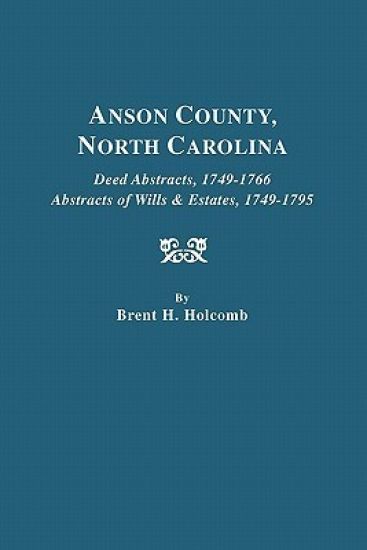 ANSON COUNTY, NORTH CAROLINA

Deed Abstracts, 1749-1766
Abstracts of Wills & Estates, 1749-1795

By
Brent H. Holcomb